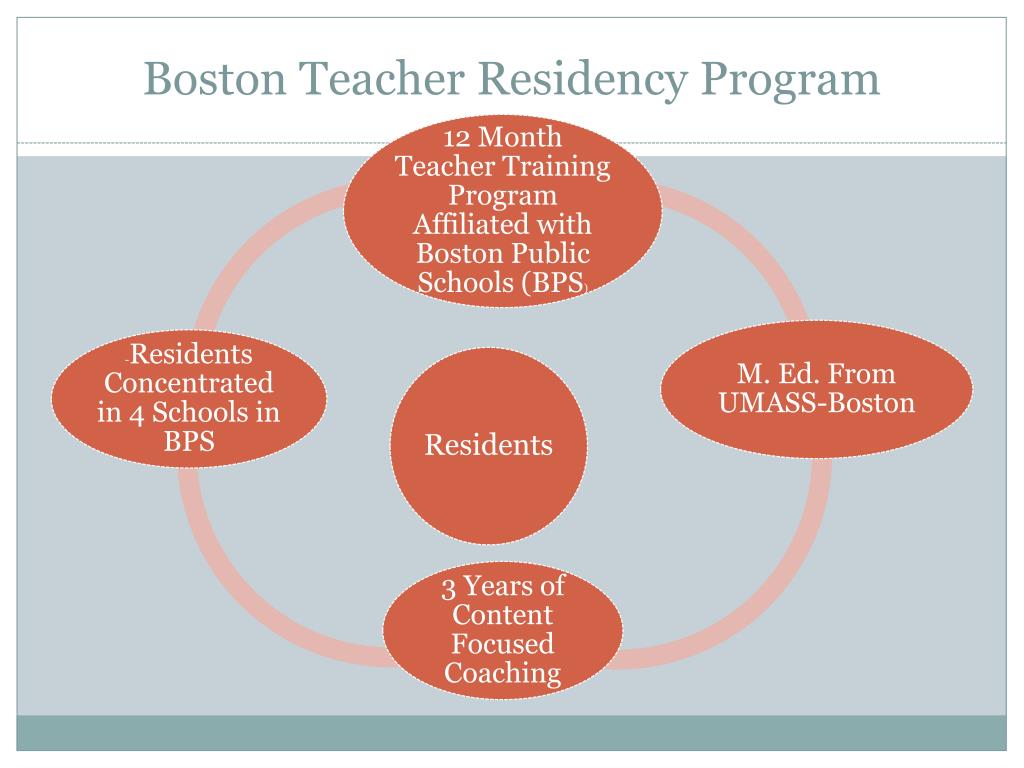 Boston Teacher Residency Program

12 Month Teacher Training Program Affiliated with Boston Public Schools (BPS)

-Residents Concentrated in 4 Schools in BPS

Residents

M. Ed. From UMASS-Boston

3 Years of Content Focused Coaching